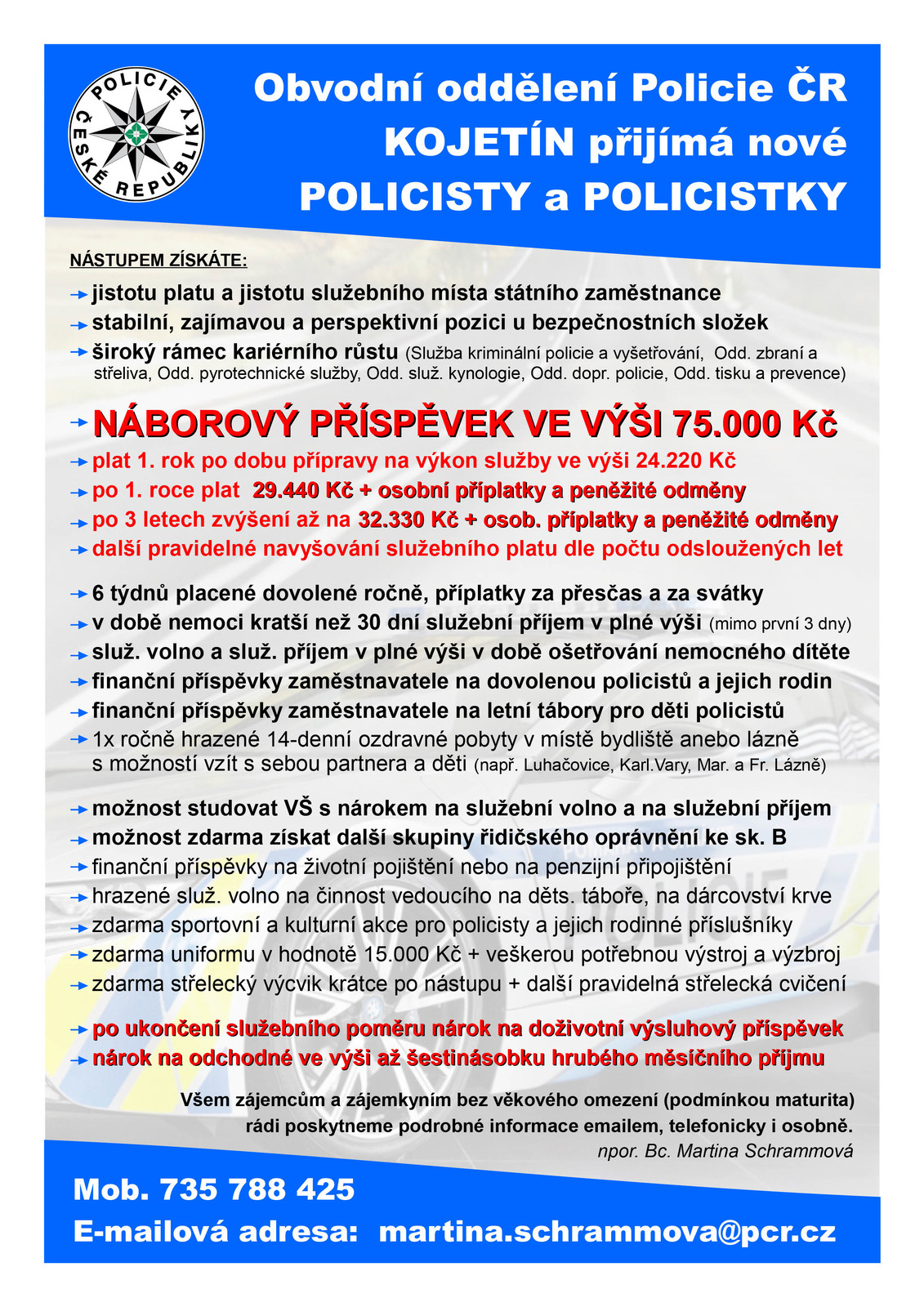 POLICIE ČESKÉ REPUBLIKY

Obvodní oddělení Policie ČR KOJETÍN přijímá nové POLICISTY a POLICISTKY

NÁSTUPEM ZÍSKÁTE:

jistotu platu a jistotu služebního místa státního zaměstnance
stabilní, zajímavou a perspektivní pozici u bezpečnostních složek
široký rámec kariérního růstu (Služba kriminální policie a vyšetřování, Odd. zbraní a střeliva, Odd. pyrotechnické služby, Odd. služ. kynologie, Odd. dopr. policie, Odd. tisku a prevence)

NÁBOROVÝ PŘÍSPĚVEK VE VÝŠI 75.000 Kč
plat 1. rok po dobu přípravy na výkon služby ve výši 24.220 Kč
po 1. roce plat 29.440 Kč + osobní příplatky a peněžité odměny
po 3 letech zvýšení až na 32.330 Kč + osob. příplatky a peněžité odměny
další pravidelné navyšování služebního platu dle počtu odsloužených let

6 týdnů placené dovolené ročně, příplatky za přesčas a za svátky
v době nemoci kratší než 30 dní služební příjem v plné výši (mimo první 3 dny)
služ. volno a služ. příjem v plné výši v době ošetřování nemocného dítěte
finanční příspěvky zaměstnavatele na dovolenou policistů a jejich rodin
finanční příspěvky zaměstnavatele na letní tábory pro děti policistů
1x ročně hrazené 14-denní ozdravné pobyty v místě bydliště anebo lázně s možností vzít s sebou partnera a děti (např. Luhačovice, Karl.Vary, Mar. a Fr. Lázně)

možnost studovat VŠ s nárokem na služební volno a na služební příjem
možnost zdarma získat další skupiny řidičského oprávnění ke sk. B
finanční příspěvky na životní pojištění nebo na penzijní připojištění
hrazené služ. volno na činnost vedoucího na děts. táboře, na dárcovství krve
zdarma sportovní a kulturní akce pro policisty a jejich rodinné příslušníky
zdarma uniformu v hodnotě 15.000 Kč + veškerou potřebnou výstroj a výzbroj
zdarma střelecký výcvik krátce po nástupu + další pravidelná střelecká cvičení

po ukončení služebního poměru nárok na doživotní výsluhový příspěvek
nárok na odchodné ve výši až šestinásobku hrubého měsíčního příjmu

Všem zájemcům a zájemkyním bez věkového omezení (podmínkou maturita) rádi poskytneme podrobné informace emailem, telefonicky i osobně.
npor. Bc. Martina Schrammová

Mob. 735 788 425
E-mailová adresa: martina.schrammova@pcr.cz